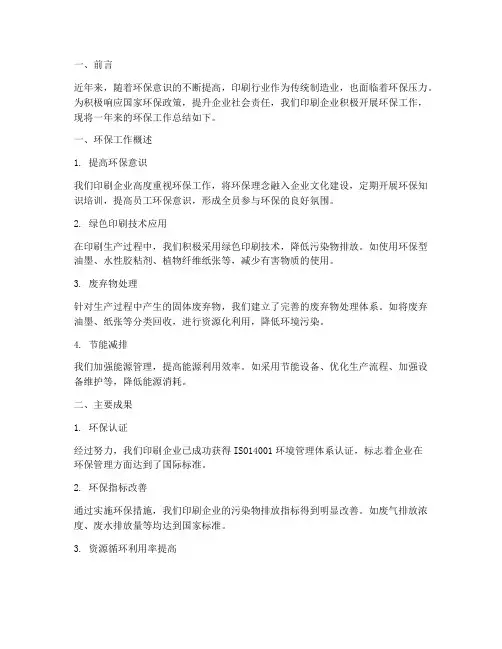 一、前言

近年来，随着环保意识的不断提高，印刷行业作为传统制造业，也面临着环保压力。为积极响应国家环保政策，提升企业社会责任，我们印刷企业积极开展环保工作，现将一年来的环保工作总结如下。

一、环保工作概述

1. 提高环保意识

我们印刷企业高度重视环保工作，将环保理念融入企业文化建设，定期开展环保知识培训，提高员工环保意识，形成全员参与环保的良好氛围。

2. 绿色印刷技术应用

在印刷生产过程中，我们积极采用绿色印刷技术，降低污染物排放。如使用环保型油墨、水性胶粘剂、植物纤维纸张等，减少有害物质的使用。

3. 废弃物处理

针对生产过程中产生的固体废弃物，我们建立了完善的废弃物处理体系。如将废弃油墨、纸张等分类回收，进行资源化利用，降低环境污染。

4. 节能减排

我们加强能源管理，提高能源利用效率。如采用节能设备、优化生产流程、加强设备维护等，降低能源消耗。

二、主要成果

1. 环保认证

经过努力，我们印刷企业已成功获得 ISO14001 环境管理体系认证，标志着企业在环保管理方面达到了国际标准。

2. 环保指标改善

通过实施环保措施，我们印刷企业的污染物排放指标得到明显改善。如废气排放浓度、废水排放量等均达到国家标准。

3. 资源循环利用率提高